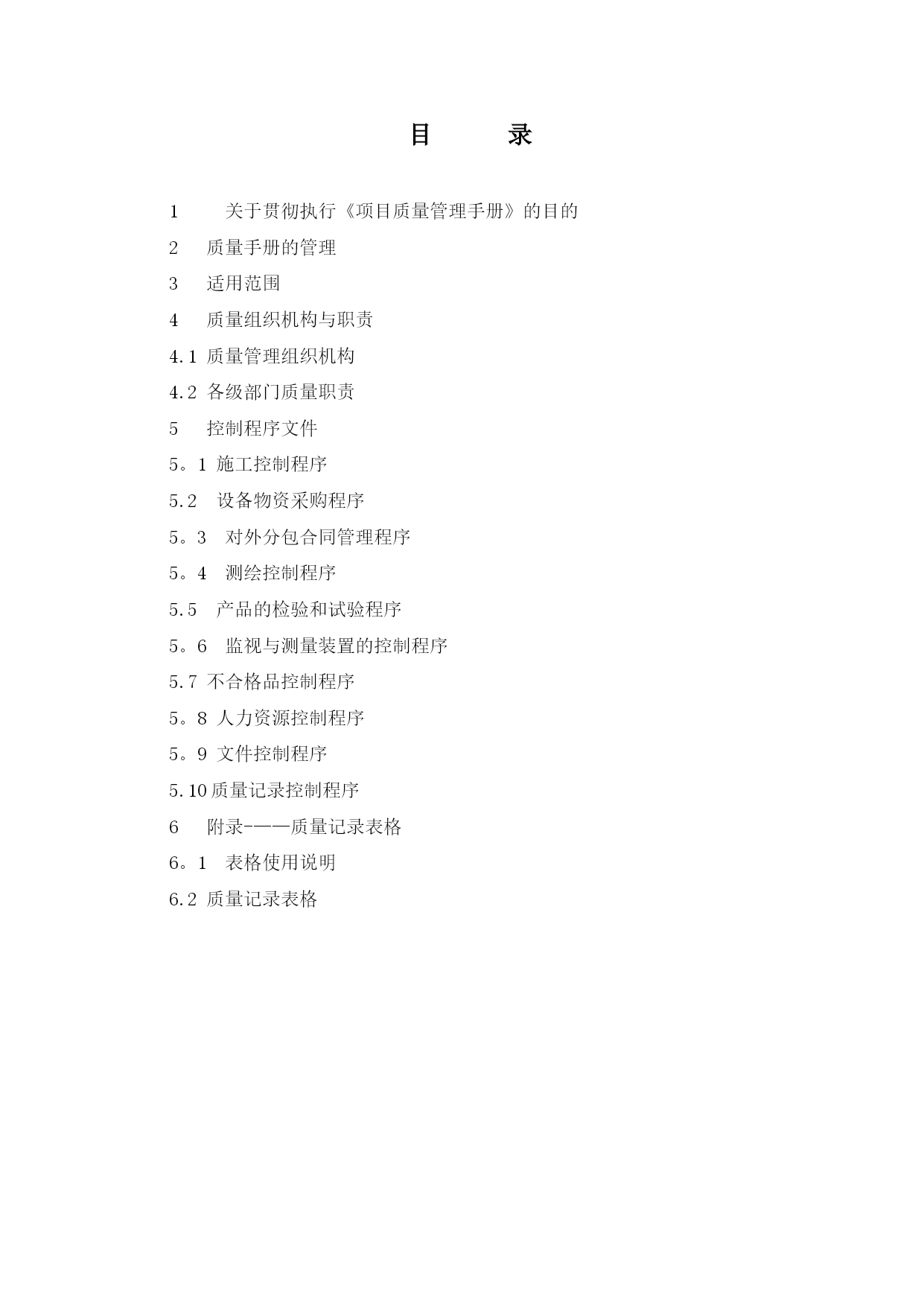 目　　录

1　　关于贯彻执行《项目质量管理手册》的目的

2　质量手册的管理

3　适用范围

4　质量组织机构与职责

4.1 质量管理组织机构

4.2 各级部门质量职责

5　控制程序文件

5。1 施工控制程序

5.2　设备物资采购程序

5。3　对外分包合同管理程序

5。4　测绘控制程序

5.5　产品的检验和试验程序

5。6　监视与测量装置的控制程序

5.7 不合格品控制程序

5。8 人力资源控制程序

5。9 文件控制程序

5.10 质量记录控制程序

6　附录——质量记录表格

6。1　表格使用说明

6.2 质量记录表格